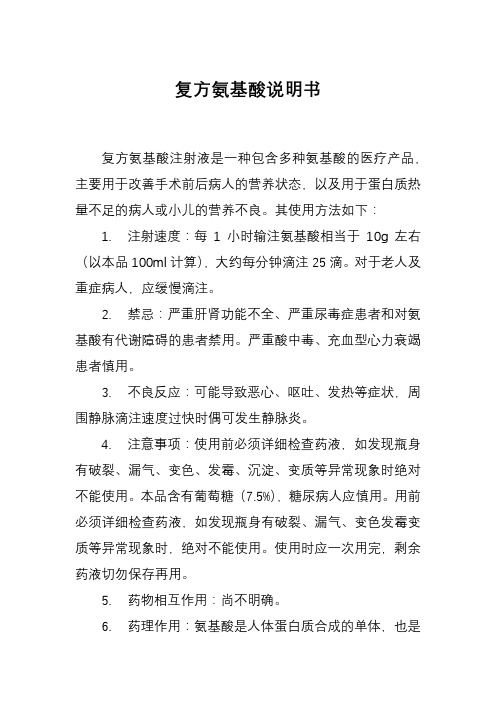 复方氨基酸说明书

复方氨基酸注射液是一种包含多种氨基酸的医疗产品，主要用于改善手术前后病人的营养状态，以及用于蛋白质热量不足的病人或小儿的营养不良。其使用方法如下：

1. 注射速度：每 1 小时输注氨基酸相当于 10g 左右（以本品 100ml 计算），大约每分钟滴注 25 滴。对于老人及重症病人，应缓慢滴注。

2. 禁忌：严重肝肾功能不全、严重尿毒症患者和对氨基酸有代谢障碍的患者禁用。严重酸中毒、充血型心力衰竭患者慎用。

3. 不良反应：可能导致恶心、呕吐、发热等症状，周围静脉滴注速度过快时偶可发生静脉炎。

4. 注意事项：使用前必须详细检查药液，如发现瓶身有破裂、漏气、变色、发霉、沉淀、变质等异常现象时绝对不能使用。本品含有葡萄糖（7.5%），糖尿病人应慎用。用前必须详细检查药液，如发现瓶身有破裂、漏气、变色发霉变质等异常现象时，绝对不能使用。使用时应一次用完，剩余药液切勿保存再用。

5. 药物相互作用：尚不明确。

6. 药理作用：氨基酸是人体蛋白质合成的单体，也是